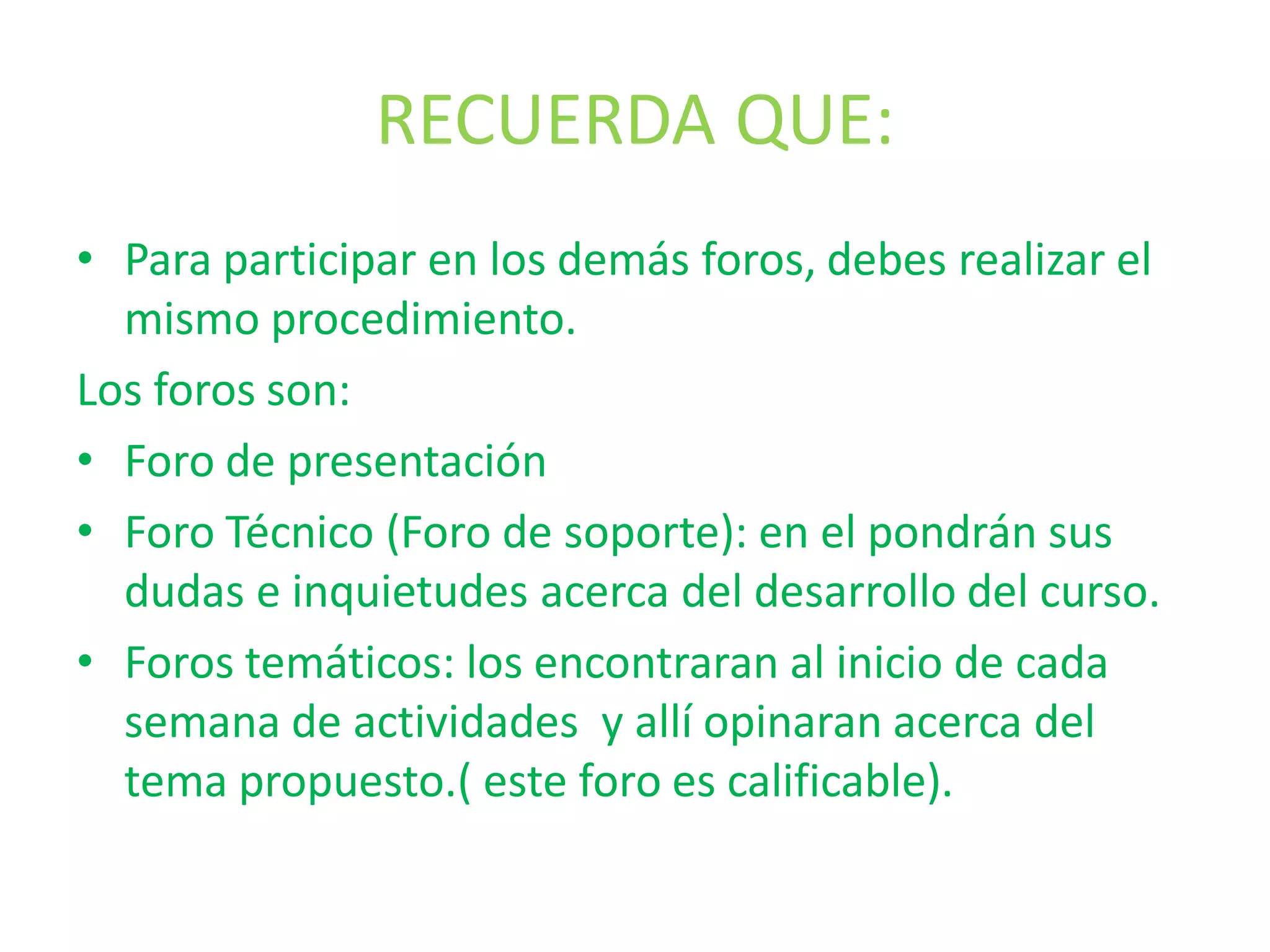 RECUERDA QUE:

• Para participar en los demás foros, debes realizar el mismo procedimiento.

Los foros son:

• Foro de presentación

• Foro Técnico (Foro de soporte): en el pondrán sus dudas e inquietudes acerca del desarrollo del curso.

• Foros temáticos: los encontraran al inicio de cada semana de actividades  y allí opinaran acerca del tema propuesto.( este foro es calificable).